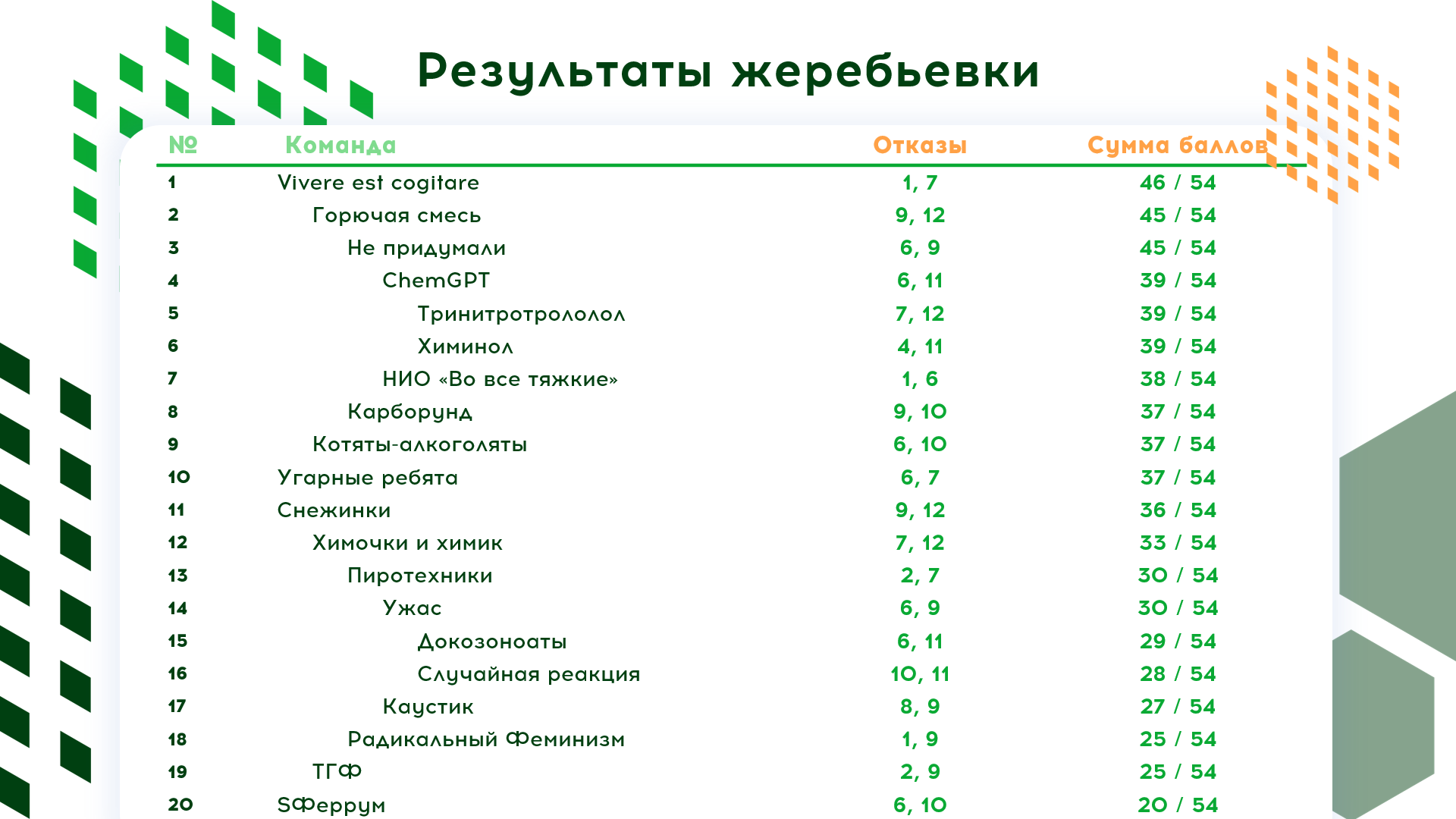 Результаты жеребьевки

| № | Команда | Отказы | Сумма баллов |
|---|---|---|---|
| 1 | Vivere est cogitare | 1, 7 | 46 / 54 |
| 2 | Горючая смесь | 9, 12 | 45 / 54 |
| 3 | Не придумали | 6, 9 | 45 / 54 |
| 4 | ChemGPT | 6, 11 | 39 / 54 |
| 5 | Тринитротрололол | 7, 12 | 39 / 54 |
| 6 | Химинол | 4, 11 | 39 / 54 |
| 7 | НИО «Во все тяжкие» | 1, 6 | 38 / 54 |
| 8 | Карборунд | 9, 10 | 37 / 54 |
| 9 | Котяты-алкоголяты | 6, 10 | 37 / 54 |
| 10 | Угарные ребята | 6, 7 | 37 / 54 |
| 11 | Снежинки | 9, 12 | 36 / 54 |
| 12 | Химочки и химик | 7, 12 | 33 / 54 |
| 13 | Пиротехники | 2, 7 | 30 / 54 |
| 14 | Ужас | 6, 9 | 30 / 54 |
| 15 | Докозоноаты | 6, 11 | 29 / 54 |
| 16 | Случайная реакция | 10, 11 | 28 / 54 |
| 17 | Каустик | 8, 9 | 27 / 54 |
| 18 | Радикальный Феминизм | 1, 9 | 25 / 54 |
| 19 | ТГФ | 2, 9 | 25 / 54 |
| 20 | SФеррум | 6, 10 | 20 / 54 |